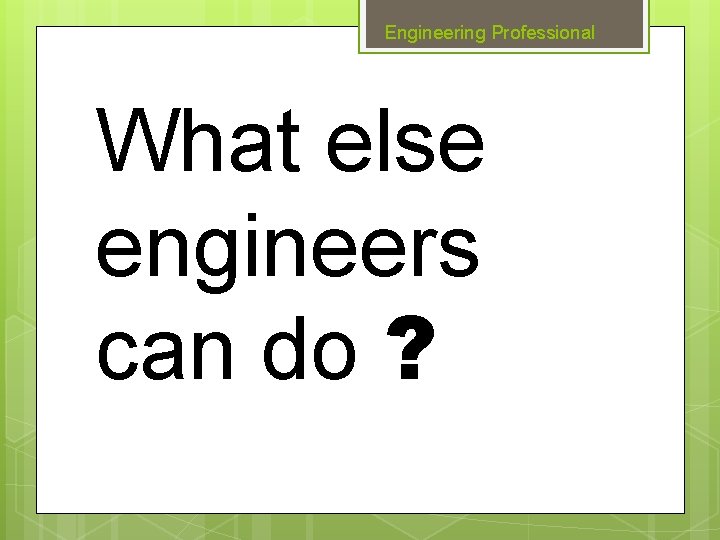 Engineering Professional

What else engineers can do ?